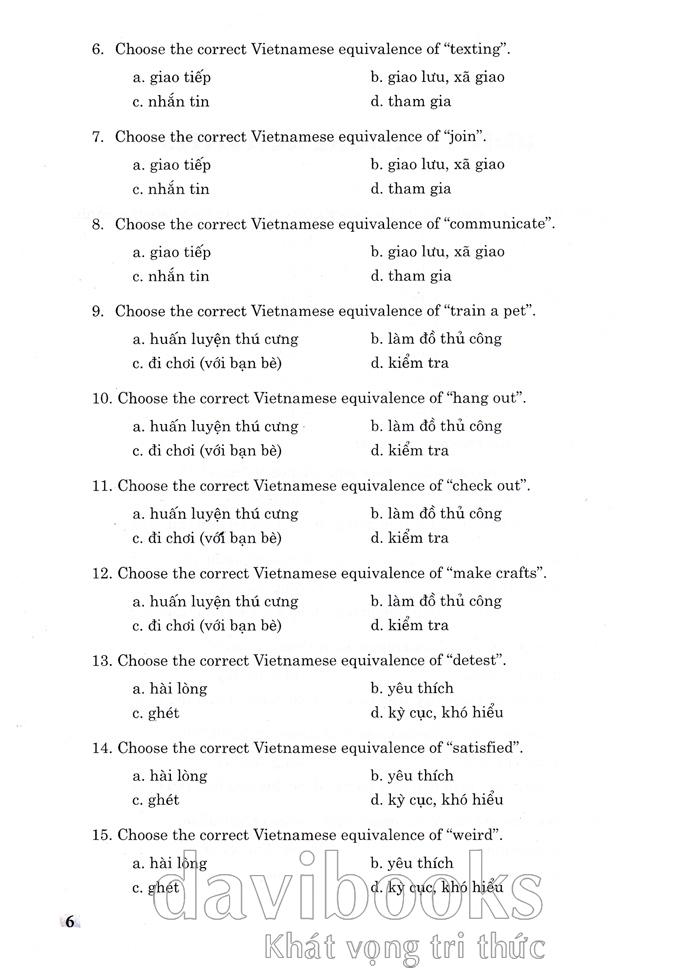 6. Choose the correct Vietnamese equivalence of "texting".

a. giao tiếp
b. giao lưu, xã giao
c. nhắn tin
d. tham gia

7. Choose the correct Vietnamese equivalence of "join".

a. giao tiếp
b. giao lưu, xã giao
c. nhắn tin
d. tham gia

8. Choose the correct Vietnamese equivalence of "communicate".

a. giao tiếp
b. giao lưu, xã giao
c. nhắn tin
d. tham gia

9. Choose the correct Vietnamese equivalence of "train a pet".

a. huấn luyện thú cưng
b. làm đồ thủ công
c. đi chơi (với bạn bè)
d. kiểm tra

10. Choose the correct Vietnamese equivalence of "hang out".

a. huấn luyện thú cưng
b. làm đồ thủ công
c. đi chơi (với bạn bè)
d. kiểm tra

11. Choose the correct Vietnamese equivalence of "check out".

a. huấn luyện thú cưng
b. làm đồ thủ công
c. đi chơi (với bạn bè)
d. kiểm tra

12. Choose the correct Vietnamese equivalence of "make crafts".

a. huấn luyện thú cưng
b. làm đồ thủ công
c. đi chơi (với bạn bè)
d. kiểm tra

13. Choose the correct Vietnamese equivalence of "detest".

a. hài lòng
b. yêu thích
c. ghét
d. kỳ cục, khó hiểu

14. Choose the correct Vietnamese equivalence of "satisfied".

a. hài lòng
b. yêu thích
c. ghét
d. kỳ cục, khó hiểu

15. Choose the correct Vietnamese equivalence of "weird".

a. hài lòng
b. yêu thích
c. ghét
d. kỳ cục, khó hiểu

6

davibooks
Khát vọng tri thức